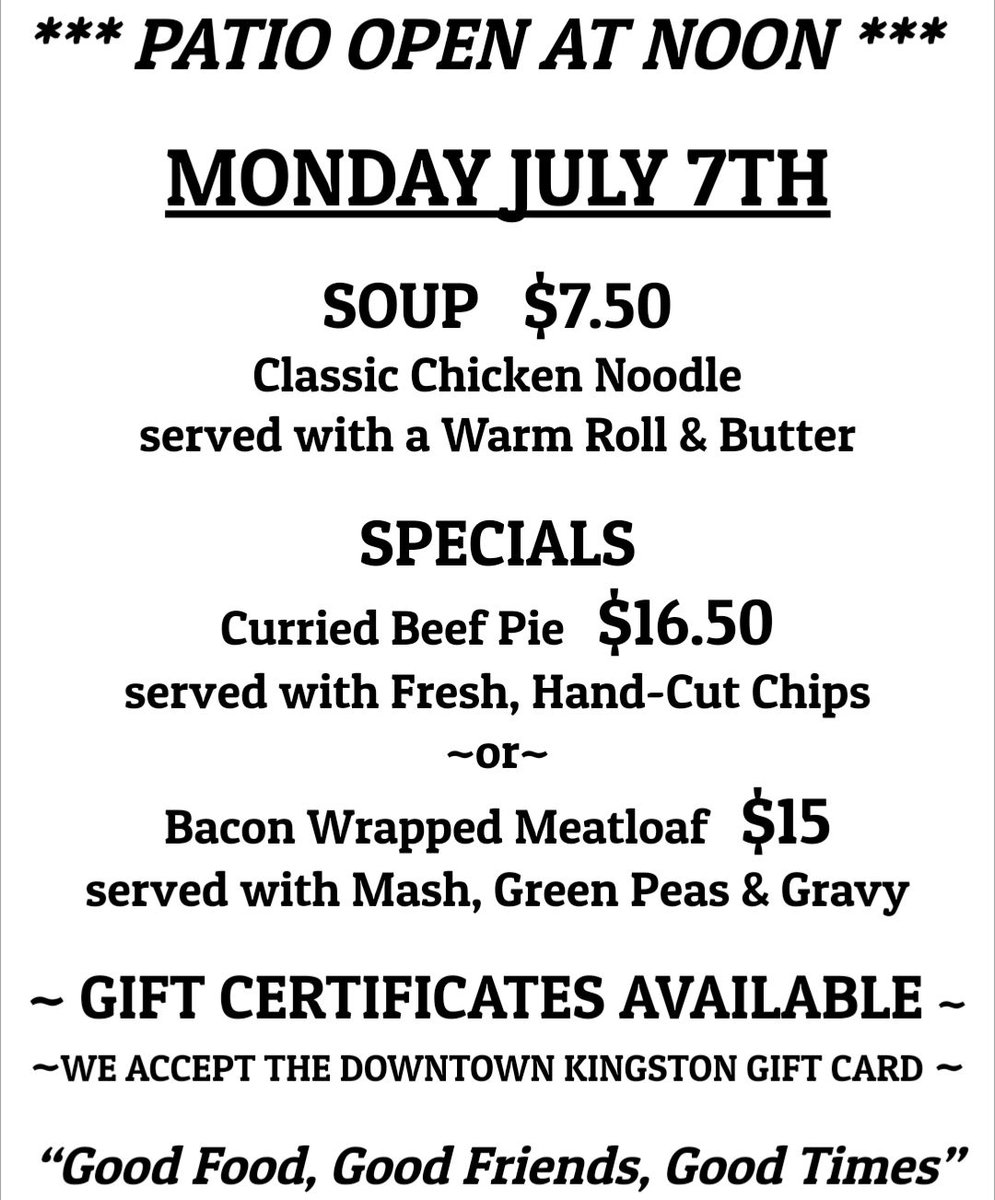 *** PATIO OPEN AT NOON ***

MONDAY JULY 7TH

SOUP $7.50
Classic Chicken Noodle
served with a Warm Roll & Butter

SPECIALS
Curried Beef Pie $16.50
served with Fresh, Hand-Cut Chips
~or~
Bacon Wrapped Meatloaf $15
served with Mash, Green Peas & Gravy

~ GIFT CERTIFICATES AVAILABLE ~
~WE ACCEPT THE DOWNTOWN KINGSTON GIFT CARD ~

"Good Food, Good Friends, Good Times"